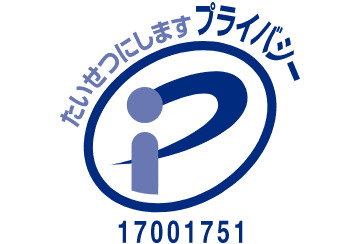 たいせつにします プライバシー

17001751